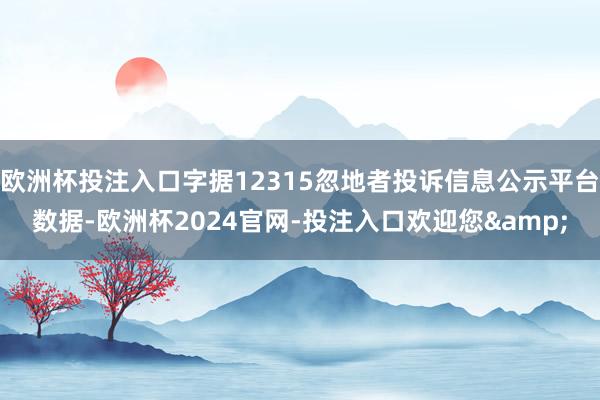 欧洲杯投注入口字据12315忽地者投诉信息公示平台数据-欧洲杯2024官网-投注入口欢迎您&amp;